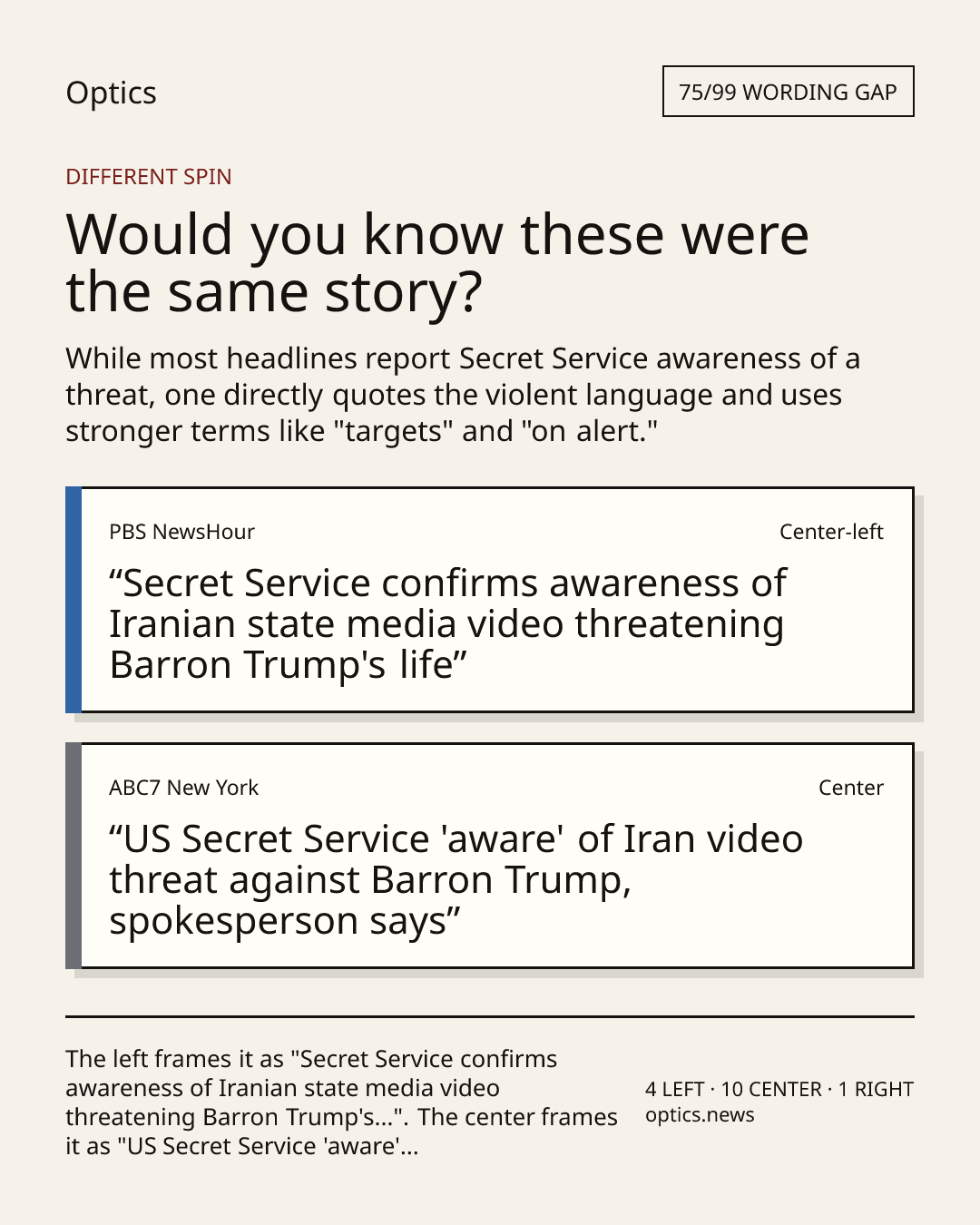 Optics

75/99 WORDING GAP

DIFFERENT SPIN

Would you know these were the same story?

While most headlines report Secret Service awareness of a threat, one directly quotes the violent language and uses stronger terms like "targets" and "on alert."

PBS NewsHour

Center-left

"Secret Service confirms awareness of Iranian state media video threatening Barron Trump's life"

ABC7 New York

Center

"US Secret Service 'aware' of Iran video threat against Barron Trump, spokesperson says"

The left frames it as "Secret Service confirms awareness of Iranian state media video threatening Barron Trump's...". The center frames it as "US Secret Service 'aware'...

4 LEFT · 10 CENTER · 1 RIGHT
optics.news